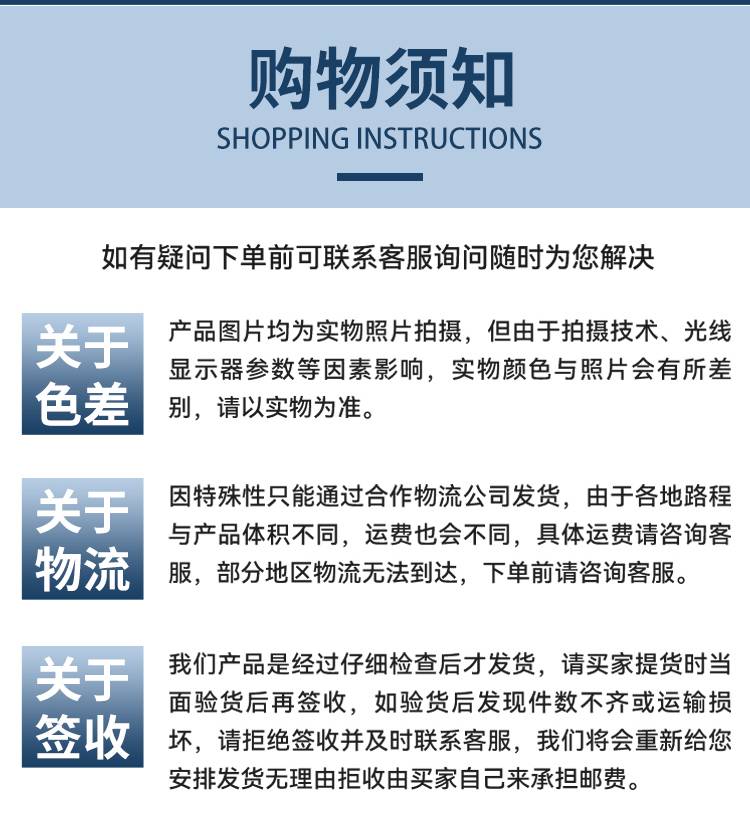 购物须知
SHOPPING INSTRUCTIONS

如有疑问下单前可联系客服询问随时为您解决

关于色差

产品图片均为实物照片拍摄，但由于拍摄技术、光线显示器参数等因素影响，实物颜色与照片会有所差别，请以实物为准。

关于物流

因特殊性只能通过合作物流公司发货，由于各地路程与产品体积不同，运费也会不同，具体运费请咨询客服，部分地区物流无法到达，下单前请咨询客服。

关于签收

我们产品是经过仔细检查后才发货，请买家提货时当面验货后再签收，如验货后发现件数不齐或运输损坏，请拒绝签收并及时联系客服，我们将会重新给您安排发货无理由拒收由买家自己来承担邮费。